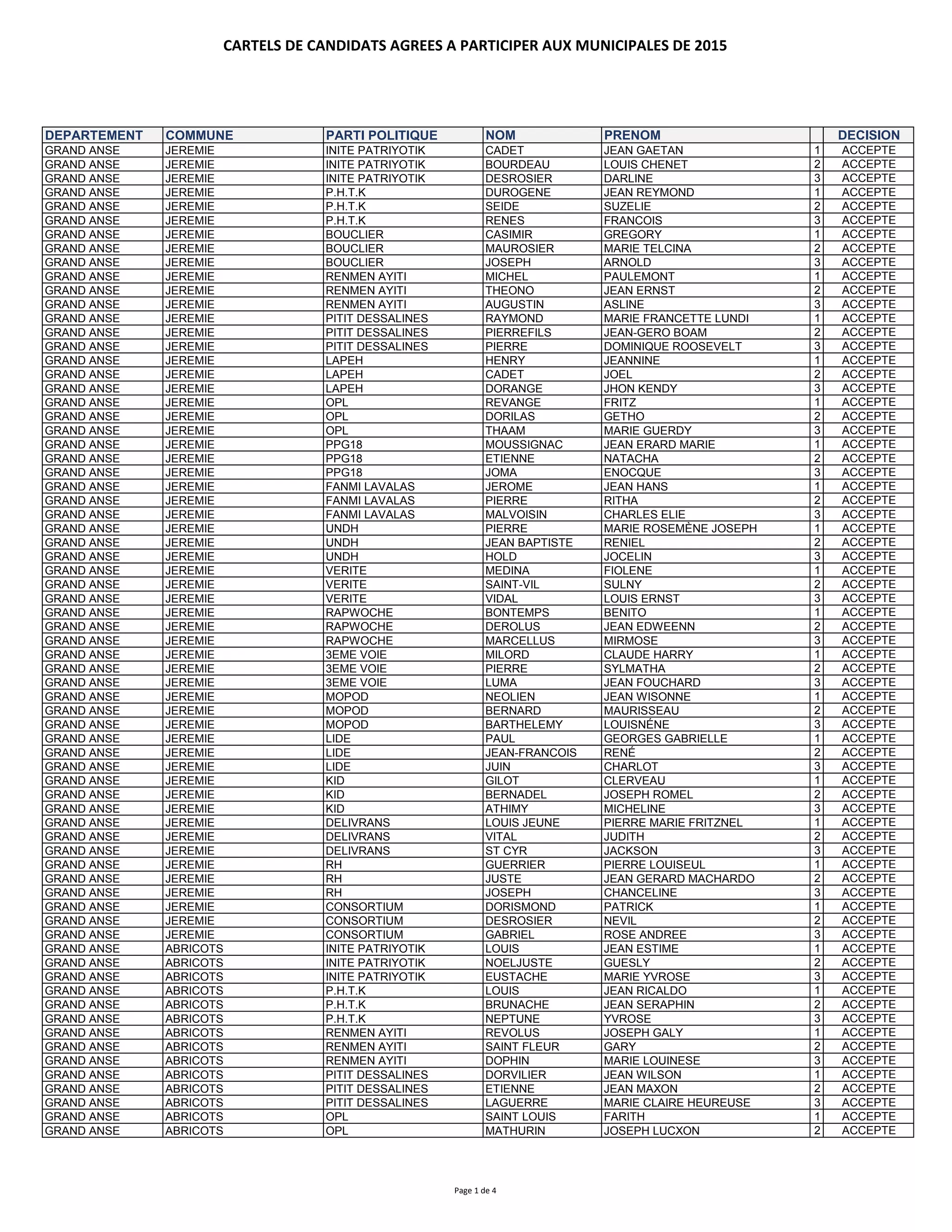 CARTELS DE CANDIDATS AGREES A PARTICIPER AUX MUNICIPALES DE 2015

| DEPARTEMENT | COMMUNE | PARTI POLITIQUE | NOM | PRENOM | | DECISION |
|---|---|---|---|---|---|---|
| GRAND ANSE | JEREMIE | INITE PATRIYOTIK | CADET | JEAN GAETAN | 1 | ACCEPTE |
| GRAND ANSE | JEREMIE | INITE PATRIYOTIK | BOURDEAU | LOUIS CHENET | 2 | ACCEPTE |
| GRAND ANSE | JEREMIE | INITE PATRIYOTIK | DESROSIER | DARLINE | 3 | ACCEPTE |
| GRAND ANSE | JEREMIE | P.H.T.K | DUROGENE | JEAN REYMOND | 1 | ACCEPTE |
| GRAND ANSE | JEREMIE | P.H.T.K | SEIDE | SUZELIE | 2 | ACCEPTE |
| GRAND ANSE | JEREMIE | P.H.T.K | RENES | FRANCOIS | 3 | ACCEPTE |
| GRAND ANSE | JEREMIE | BOUCLIER | CASIMIR | GREGORY | 1 | ACCEPTE |
| GRAND ANSE | JEREMIE | BOUCLIER | MAUROSIER | MARIE TELCINA | 2 | ACCEPTE |
| GRAND ANSE | JEREMIE | BOUCLIER | JOSEPH | ARNOLD | 3 | ACCEPTE |
| GRAND ANSE | JEREMIE | RENMEN AYITI | MICHEL | PAULEMONT | 1 | ACCEPTE |
| GRAND ANSE | JEREMIE | RENMEN AYITI | THEONO | JEAN ERNST | 2 | ACCEPTE |
| GRAND ANSE | JEREMIE | RENMEN AYITI | AUGUSTIN | ASLINE | 3 | ACCEPTE |
| GRAND ANSE | JEREMIE | PITIT DESSALINES | RAYMOND | MARIE FRANCETTE LUNDI | 1 | ACCEPTE |
| GRAND ANSE | JEREMIE | PITIT DESSALINES | PIERREFILS | JEAN-GERO BOAM | 2 | ACCEPTE |
| GRAND ANSE | JEREMIE | PITIT DESSALINES | PIERRE | DOMINIQUE ROOSEVELT | 3 | ACCEPTE |
| GRAND ANSE | JEREMIE | LAPEH | HENRY | JEANNINE | 1 | ACCEPTE |
| GRAND ANSE | JEREMIE | LAPEH | CADET | JOEL | 2 | ACCEPTE |
| GRAND ANSE | JEREMIE | LAPEH | DORANGE | JHON KENDY | 3 | ACCEPTE |
| GRAND ANSE | JEREMIE | OPL | REVANGE | FRITZ | 1 | ACCEPTE |
| GRAND ANSE | JEREMIE | OPL | DORILAS | GETHO | 2 | ACCEPTE |
| GRAND ANSE | JEREMIE | OPL | THAAM | MARIE GUERDY | 3 | ACCEPTE |
| GRAND ANSE | JEREMIE | PPG18 | MOUSSIGNAC | JEAN ERARD MARIE | 1 | ACCEPTE |
| GRAND ANSE | JEREMIE | PPG18 | ETIENNE | NATACHA | 2 | ACCEPTE |
| GRAND ANSE | JEREMIE | PPG18 | JOMA | ENOCQUE | 3 | ACCEPTE |
| GRAND ANSE | JEREMIE | FANMI LAVALAS | JEROME | JEAN HANS | 1 | ACCEPTE |
| GRAND ANSE | JEREMIE | FANMI LAVALAS | PIERRE | RITHA | 2 | ACCEPTE |
| GRAND ANSE | JEREMIE | FANMI LAVALAS | MALVOISIN | CHARLES ELIE | 3 | ACCEPTE |
| GRAND ANSE | JEREMIE | UNDH | PIERRE | MARIE ROSEMÈNE JOSEPH | 1 | ACCEPTE |
| GRAND ANSE | JEREMIE | UNDH | JEAN BAPTISTE | RENIEL | 2 | ACCEPTE |
| GRAND ANSE | JEREMIE | UNDH | HOLD | JOCELIN | 3 | ACCEPTE |
| GRAND ANSE | JEREMIE | VERITE | MEDINA | FIOLENE | 1 | ACCEPTE |
| GRAND ANSE | JEREMIE | VERITE | SAINT-VIL | SULNY | 2 | ACCEPTE |
| GRAND ANSE | JEREMIE | VERITE | VIDAL | LOUIS ERNST | 3 | ACCEPTE |
| GRAND ANSE | JEREMIE | RAPWOCHE | BONTEMPS | BENITO | 1 | ACCEPTE |
| GRAND ANSE | JEREMIE | RAPWOCHE | DEROLUS | JEAN EDWEENN | 2 | ACCEPTE |
| GRAND ANSE | JEREMIE | RAPWOCHE | MARCELLUS | MIRMOSE | 3 | ACCEPTE |
| GRAND ANSE | JEREMIE | 3EME VOIE | MILORD | CLAUDE HARRY | 1 | ACCEPTE |
| GRAND ANSE | JEREMIE | 3EME VOIE | PIERRE | SYLMATHA | 2 | ACCEPTE |
| GRAND ANSE | JEREMIE | 3EME VOIE | LUMA | JEAN FOUCHARD | 3 | ACCEPTE |
| GRAND ANSE | JEREMIE | MOPOD | NEOLIEN | JEAN WISONNE | 1 | ACCEPTE |
| GRAND ANSE | JEREMIE | MOPOD | BERNARD | MAURISSEAU | 2 | ACCEPTE |
| GRAND ANSE | JEREMIE | MOPOD | BARTHELEMY | LOUISNÉNE | 3 | ACCEPTE |
| GRAND ANSE | JEREMIE | LIDE | PAUL | GEORGES GABRIELLE | 1 | ACCEPTE |
| GRAND ANSE | JEREMIE | LIDE | JEAN-FRANCOIS | RENÉ | 2 | ACCEPTE |
| GRAND ANSE | JEREMIE | LIDE | JUIN | CHARLOT | 3 | ACCEPTE |
| GRAND ANSE | JEREMIE | KID | GILOT | CLERVEAU | 1 | ACCEPTE |
| GRAND ANSE | JEREMIE | KID | BERNADEL | JOSEPH ROMEL | 2 | ACCEPTE |
| GRAND ANSE | JEREMIE | KID | ATHIMY | MICHELINE | 3 | ACCEPTE |
| GRAND ANSE | JEREMIE | DELIVRANS | LOUIS JEUNE | PIERRE MARIE FRITZNEL | 1 | ACCEPTE |
| GRAND ANSE | JEREMIE | DELIVRANS | VITAL | JUDITH | 2 | ACCEPTE |
| GRAND ANSE | JEREMIE | DELIVRANS | ST CYR | JACKSON | 3 | ACCEPTE |
| GRAND ANSE | JEREMIE | RH | GUERRIER | PIERRE LOUISEUL | 1 | ACCEPTE |
| GRAND ANSE | JEREMIE | RH | JUSTE | JEAN GERARD MACHARDO | 2 | ACCEPTE |
| GRAND ANSE | JEREMIE | RH | JOSEPH | CHANCELINE | 3 | ACCEPTE |
| GRAND ANSE | JEREMIE | CONSORTIUM | DORISMOND | PATRICK | 1 | ACCEPTE |
| GRAND ANSE | JEREMIE | CONSORTIUM | DESROSIER | NEVIL | 2 | ACCEPTE |
| GRAND ANSE | JEREMIE | CONSORTIUM | GABRIEL | ROSE ANDREE | 3 | ACCEPTE |
| GRAND ANSE | ABRICOTS | INITE PATRIYOTIK | LOUIS | JEAN ESTIME | 1 | ACCEPTE |
| GRAND ANSE | ABRICOTS | INITE PATRIYOTIK | NOELJUSTE | GUESLY | 2 | ACCEPTE |
| GRAND ANSE | ABRICOTS | INITE PATRIYOTIK | EUSTACHE | MARIE YVROSE | 3 | ACCEPTE |
| GRAND ANSE | ABRICOTS | P.H.T.K | LOUIS | JEAN RICALDO | 1 | ACCEPTE |
| GRAND ANSE | ABRICOTS | P.H.T.K | BRUNACHE | JEAN SERAPHIN | 2 | ACCEPTE |
| GRAND ANSE | ABRICOTS | P.H.T.K | NEPTUNE | YVROSE | 3 | ACCEPTE |
| GRAND ANSE | ABRICOTS | RENMEN AYITI | REVOLUS | JOSEPH GALY | 1 | ACCEPTE |
| GRAND ANSE | ABRICOTS | RENMEN AYITI | SAINT FLEUR | GARY | 2 | ACCEPTE |
| GRAND ANSE | ABRICOTS | RENMEN AYITI | DOPHIN | MARIE LOUINESE | 3 | ACCEPTE |
| GRAND ANSE | ABRICOTS | PITIT DESSALINES | DORVILIER | JEAN WILSON | 1 | ACCEPTE |
| GRAND ANSE | ABRICOTS | PITIT DESSALINES | ETIENNE | JEAN MAXON | 2 | ACCEPTE |
| GRAND ANSE | ABRICOTS | PITIT DESSALINES | LAGUERRE | MARIE CLAIRE HEUREUSE | 3 | ACCEPTE |
| GRAND ANSE | ABRICOTS | OPL | SAINT LOUIS | FARITH | 1 | ACCEPTE |
| GRAND ANSE | ABRICOTS | OPL | MATHURIN | JOSEPH LUCXON | 2 | ACCEPTE |

Page 1 de 4